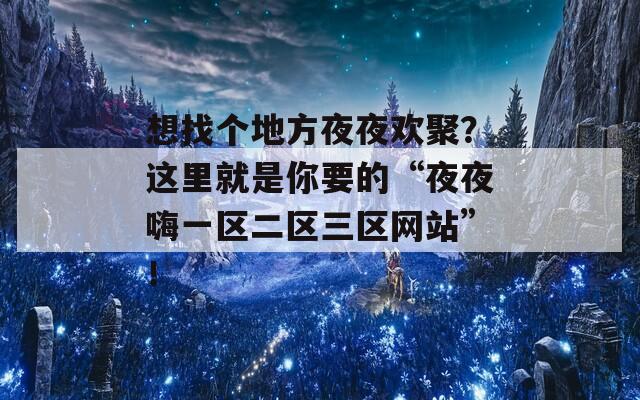 想找个地方夜夜欢聚？这里就是你要的“夜夜嗨一区二区三区网站”！